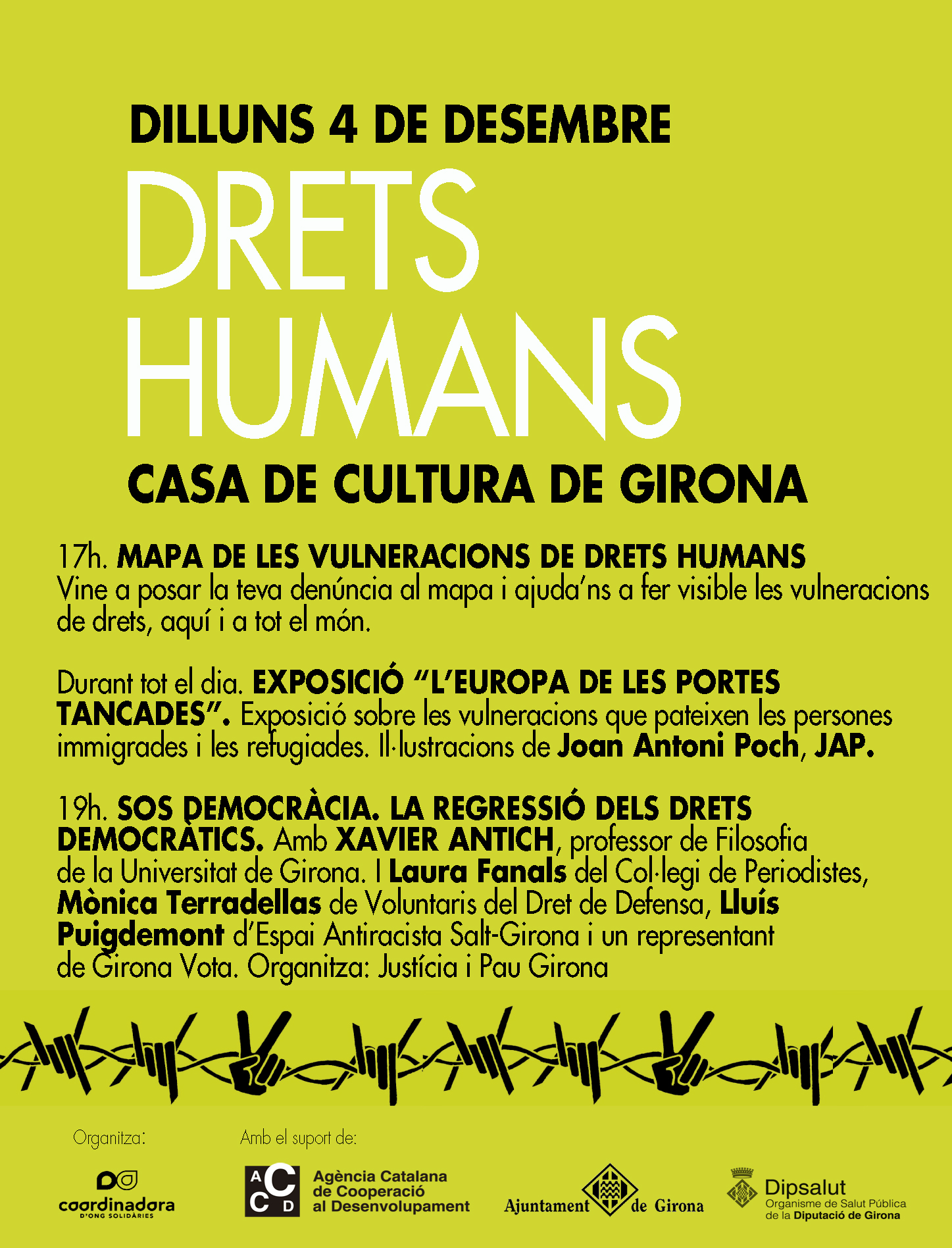 DILLUNS 4 DE DESEMBRE

DRETS HUMANS

CASA DE CULTURA DE GIRONA

17h. MAPA DE LES VULNERACIONS DE DRETS HUMANS
Vine a posar la teva denúncia al mapa i ajuda'ns a fer visible les vulneracions de drets, aquí i a tot el món.

Durant tot el dia. EXPOSICIÓ "L'EUROPA DE LES PORTES TANCADES". Exposició sobre les vulneracions que pateixen les persones immigrades i les refugiades. Il·lustracions de Joan Antoni Poch, JAP.

19h. SOS DEMOCRÀCIA. LA REGRESSIÓ DELS DRETS DEMOCRÀTICS. Amb XAVIER ANTICH, professor de Filosofia de la Universitat de Girona. I Laura Fanals del Col·legi de Periodistes, Mònica Terradellas de Voluntaris del Dret de Defensa, Lluís Puigdemont d'Espai Antiracista Salt-Girona i un representant de Girona Vota. Organitza: Justícia i Pau Girona

Organitza:

coordinadora
D'ONG SOLIDÀRIES

Amb el suport de:

ACCD
Agència Catalana de Cooperació al Desenvolupament

Ajuntament de Girona

Dipsalut
Organisme de Salut Pública de la Diputació de Girona